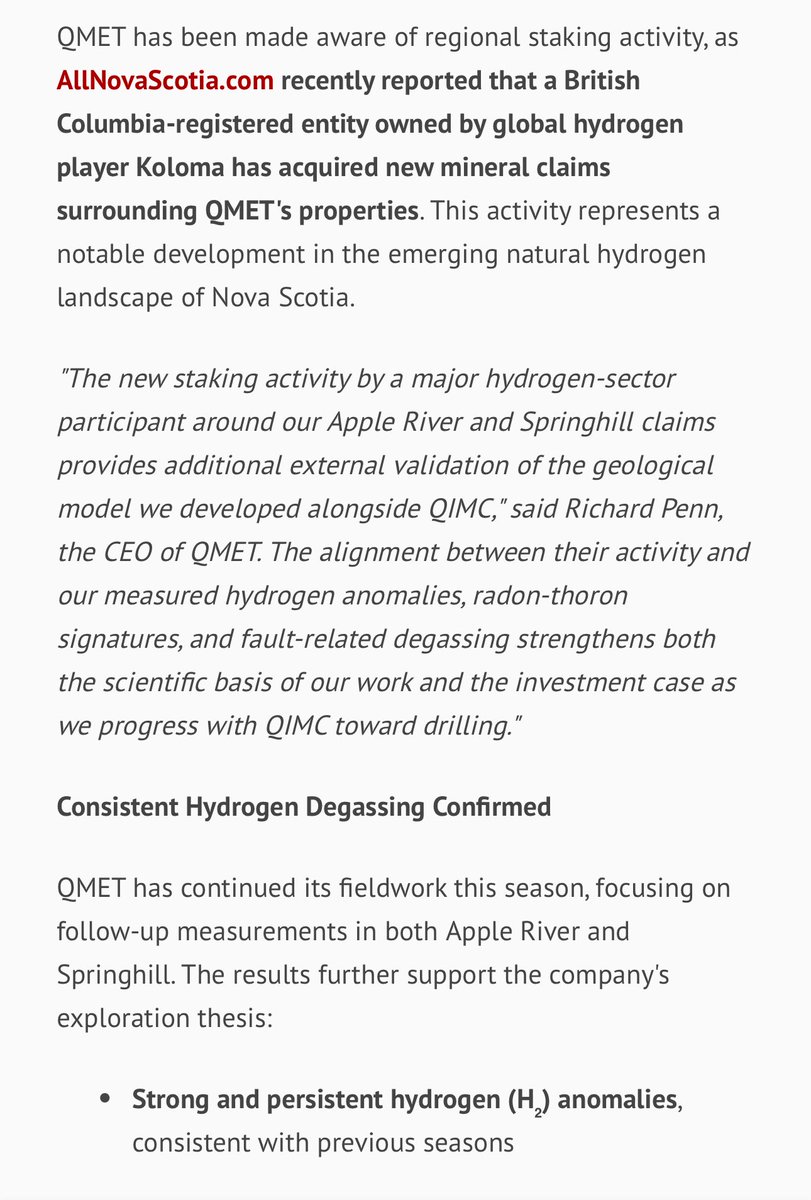 QMET has been made aware of regional staking activity, as AllNovaScotia.com recently reported that a British Columbia-registered entity owned by global hydrogen player Koloma has acquired new mineral claims surrounding QMET's properties. This activity represents a notable development in the emerging natural hydrogen landscape of Nova Scotia.

"The new staking activity by a major hydrogen-sector participant around our Apple River and Springhill claims provides additional external validation of the geological model we developed alongside QIMC," said Richard Penn, the CEO of QMET. The alignment between their activity and our measured hydrogen anomalies, radon-thoron signatures, and fault-related degassing strengthens both the scientific basis of our work and the investment case as we progress with QIMC toward drilling."

Consistent Hydrogen Degassing Confirmed

QMET has continued its fieldwork this season, focusing on follow-up measurements in both Apple River and Springhill. The results further support the company's exploration thesis:

• Strong and persistent hydrogen ($H_2$) anomalies, consistent with previous seasons